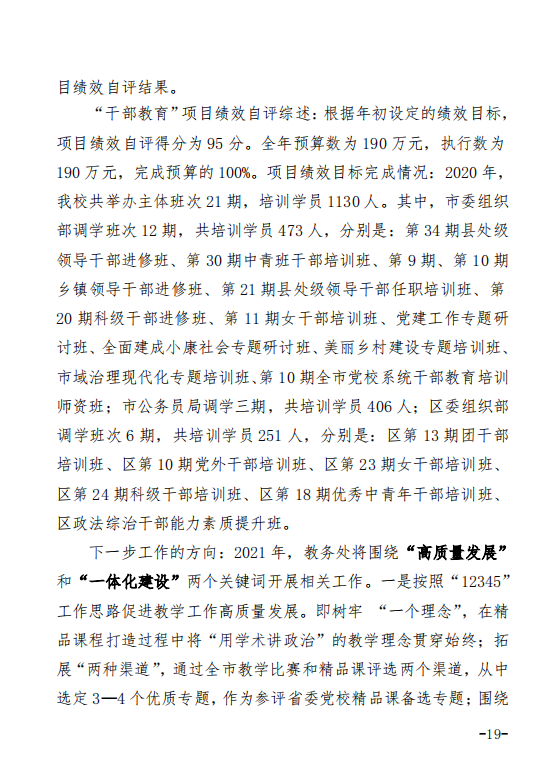 目绩效自评结果。

“干部教育”项目绩效自评综述：根据年初设定的绩效目标，项目绩效自评得分为 95 分。全年预算数为 190 万元，执行数为 190 万元，完成预算的 100%。项目绩效目标完成情况：2020 年，我校共举办主体班次 21 期，培训学员 1130 人。其中，市委组织部调学班次 12 期，共培训学员 473 人，分别是：第 34 期县处级领导干部进修班、第 30 期中青班干部培训班、第 9 期、第 10 期乡镇领导干部进修班、第 21 期县处级领导干部任职培训班、第 20 期科级干部进修班、第 11 期女干部培训班、党建工作专题研讨班、全面建成小康社会专题研讨班、美丽乡村建设专题培训班、市域治理现代化专题培训班、第 10 期全市党校系统干部教育培训师资班；市公务员局调学三期，共培训学员 406 人；区委组织部调学班次 6 期，共培训学员 251 人，分别是：区第 13 期团干部培训班、区第 10 期党外干部培训班、区第 23 期女干部培训班、区第 24 期科级干部培训班、区第 18 期优秀中青年干部培训班、区政法综治干部能力素质提升班。

下一步工作的方向：2021 年，教务处将围绕“高质量发展”和“一体化建设”两个关键词开展相关工作。一是按照“12345”工作思路促进教学工作高质量发展。即树牢 “一个理念”，在精品课程打造过程中将“用学术讲政治”的教学理念贯穿始终；拓展“两种渠道”，通过全市教学比赛和精品课评选两个渠道，从中选定 3—4 个优质专题，作为参评省委党校精品课备选专题；围绕

-19-